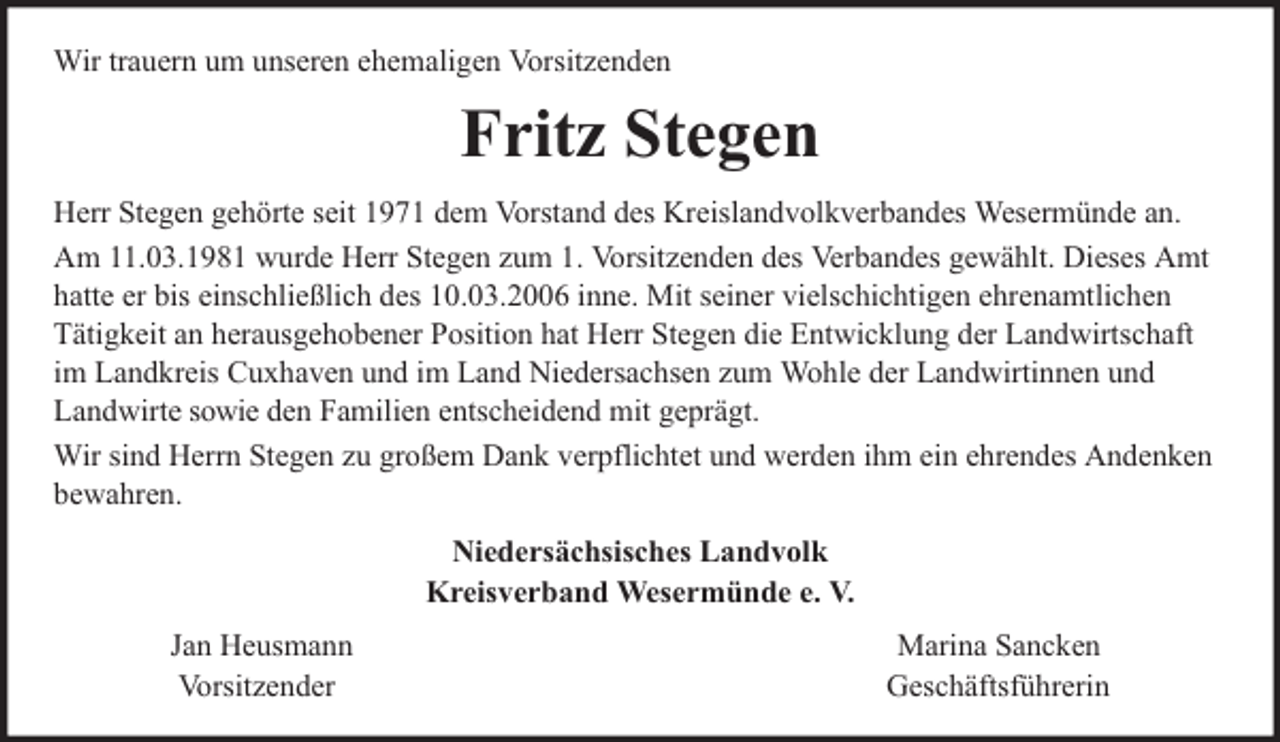 Wir trauern um unseren ehemaligen Vorsitzenden

Fritz Stegen

Herr Stegen gehörte seit 1971 dem Vorstand des Kreislandvolkverbandes Wesermünde an.

Am 11.03.1981 wurde Herr Stegen zum 1. Vorsitzenden des Verbandes gewählt. Dieses Amt hatte er bis einschließlich des 10.03.2006 inne. Mit seiner vielschichtigen ehrenamtlichen Tätigkeit an herausgehobener Position hat Herr Stegen die Entwicklung der Landwirtschaft im Landkreis Cuxhaven und im Land Niedersachsen zum Wohle der Landwirtinnen und Landwirte sowie den Familien entscheidend mit geprägt.

Wir sind Herrn Stegen zu großem Dank verpflichtet und werden ihm ein ehrendes Andenken bewahren.

Niedersächsisches Landvolk
Kreisverband Wesermünde e. V.

Jan Heusmann
Vorsitzender

Marina Sancken
Geschäftsführerin